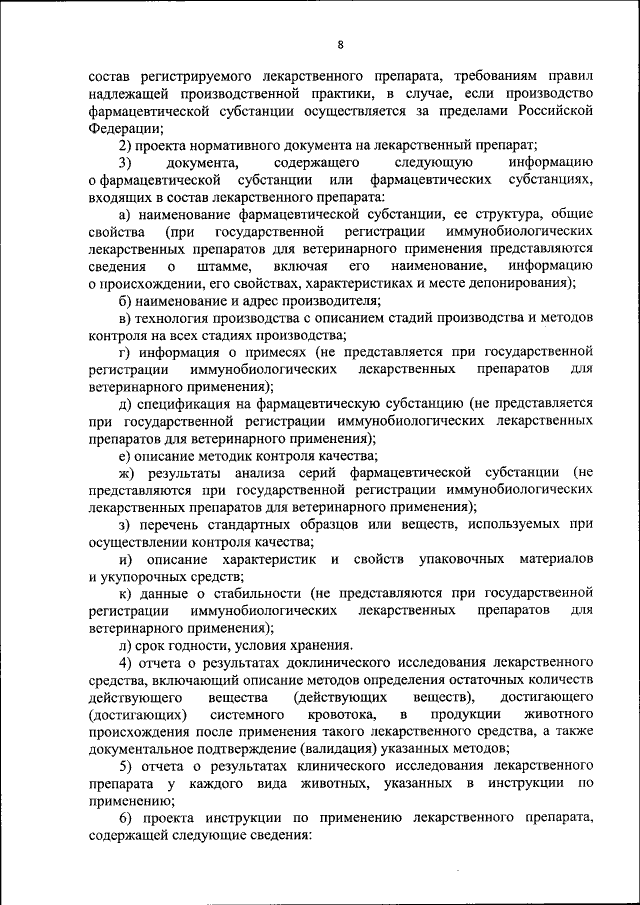 8

состав регистрируемого лекарственного препарата, требованиям правил надлежащей производственной практики, в случае, если производство фармацевтической субстанции осуществляется за пределами Российской Федерации;

2) проекта нормативного документа на лекарственный препарат;

3) документа, содержащего следующую информацию о фармацевтической субстанции или фармацевтических субстанциях, входящих в состав лекарственного препарата:

а) наименование фармацевтической субстанции, ее структура, общие свойства (при государственной регистрации иммунобиологических лекарственных препаратов для ветеринарного применения представляются сведения о штамме, включая его наименование, информацию о происхождении, его свойствах, характеристиках и месте депонирования);

б) наименование и адрес производителя;

в) технология производства с описанием стадий производства и методов контроля на всех стадиях производства;

г) информация о примесях (не представляется при государственной регистрации иммунобиологических лекарственных препаратов для ветеринарного применения);

д) спецификация на фармацевтическую субстанцию (не представляется при государственной регистрации иммунобиологических лекарственных препаратов для ветеринарного применения);

е) описание методик контроля качества;

ж) результаты анализа серий фармацевтической субстанции (не представляются при государственной регистрации иммунобиологических лекарственных препаратов для ветеринарного применения);

з) перечень стандартных образцов или веществ, используемых при осуществлении контроля качества;

и) описание характеристик и свойств упаковочных материалов и укупорочных средств;

к) данные о стабильности (не представляются при государственной регистрации иммунобиологических лекарственных препаратов для ветеринарного применения);

л) срок годности, условия хранения.

4) отчета о результатах доклинического исследования лекарственного средства, включающий описание методов определения остаточных количеств действующего вещества (действующих веществ), достигающего (достигающих) системного кровотока, в продукции животного происхождения после применения такого лекарственного средства, а также документальное подтверждение (валидация) указанных методов;

5) отчета о результатах клинического исследования лекарственного препарата у каждого вида животных, указанных в инструкции по применению;

6) проекта инструкции по применению лекарственного препарата, содержащей следующие сведения: